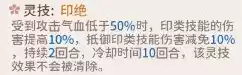 灵技：印绝

受到攻击气血低于50%时，印类技能的伤害提高10%，抵御印类技能伤害减免10%，持续2回合，冷却时间10回合，该灵技效果不会被清除。